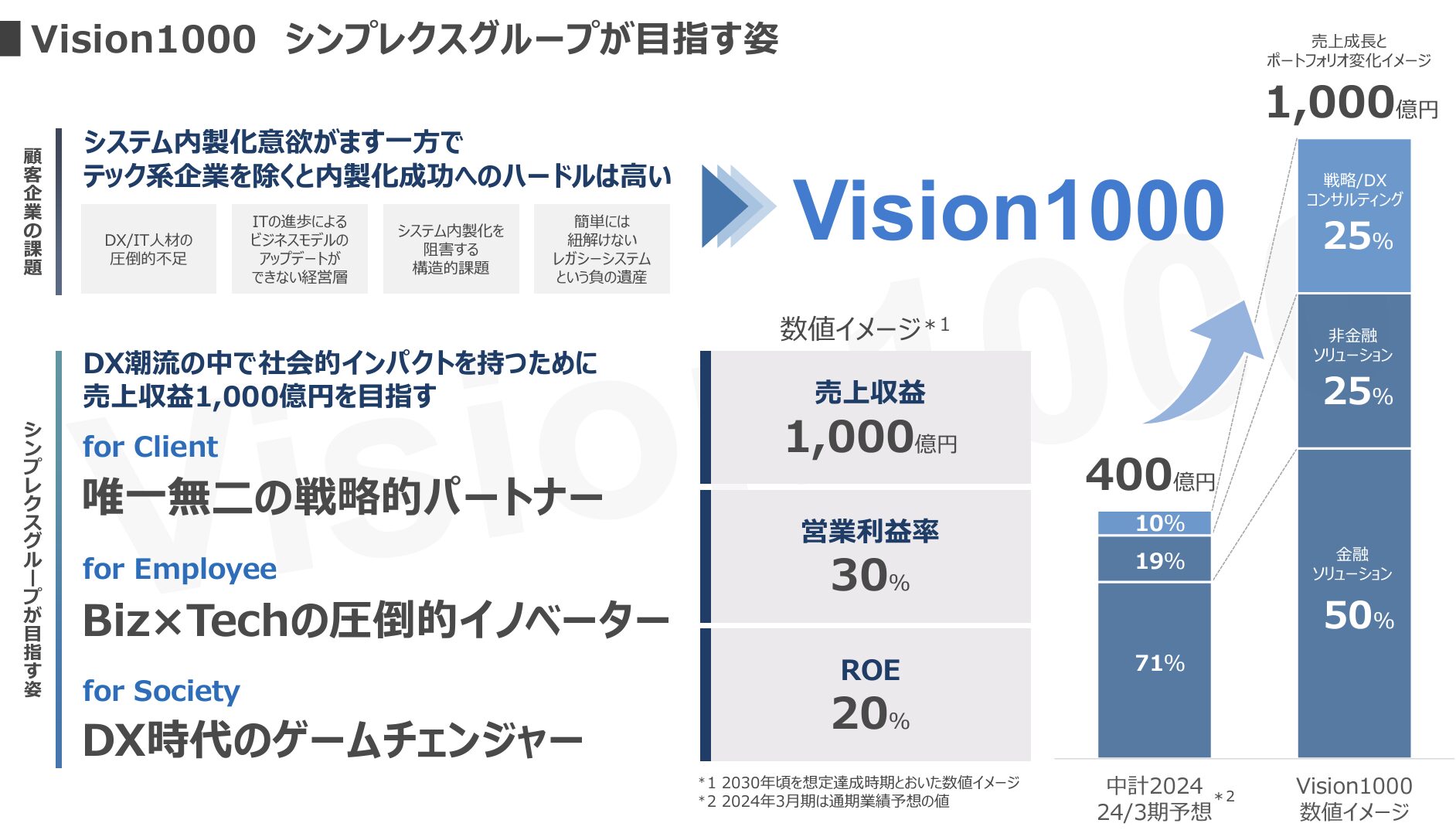 Vision1000　シンプレクスグループが目指す姿

顧客企業の課題

システム内製化意欲がます一方で
テック系企業を除くと内製化成功へのハードルは高い

DX/IT人材の圧倒的不足

ITの進歩によるビジネスモデルのアップデートができない経営層

システム内製化を阻害する構造的課題

簡単には紐解けないレガシーシステムという負の遺産

シンプレクスグループが目指す姿

DX潮流の中で社会的インパクトを持つために
売上収益1,000億円を目指す

for Client
唯一無二の戦略的パートナー

for Employee
Biz×Techの圧倒的イノベーター

for Society
DX時代のゲームチェンジャー

Vision1000

数値イメージ＊1

売上収益
1,000億円

営業利益率
30%

ROE
20%

＊1 2030年頃を想定達成時期とおいた数値イメージ
＊2 2024年3月期は通期業績予想の値

売上成長と
ポートフォリオ変化イメージ

1,000億円

戦略/DX
コンサルティング
25%

非金融
ソリューション
25%

金融
ソリューション
50%

400億円

10%
19%
71%

中計2024
24/3期予想 ＊2

Vision1000
数値イメージ